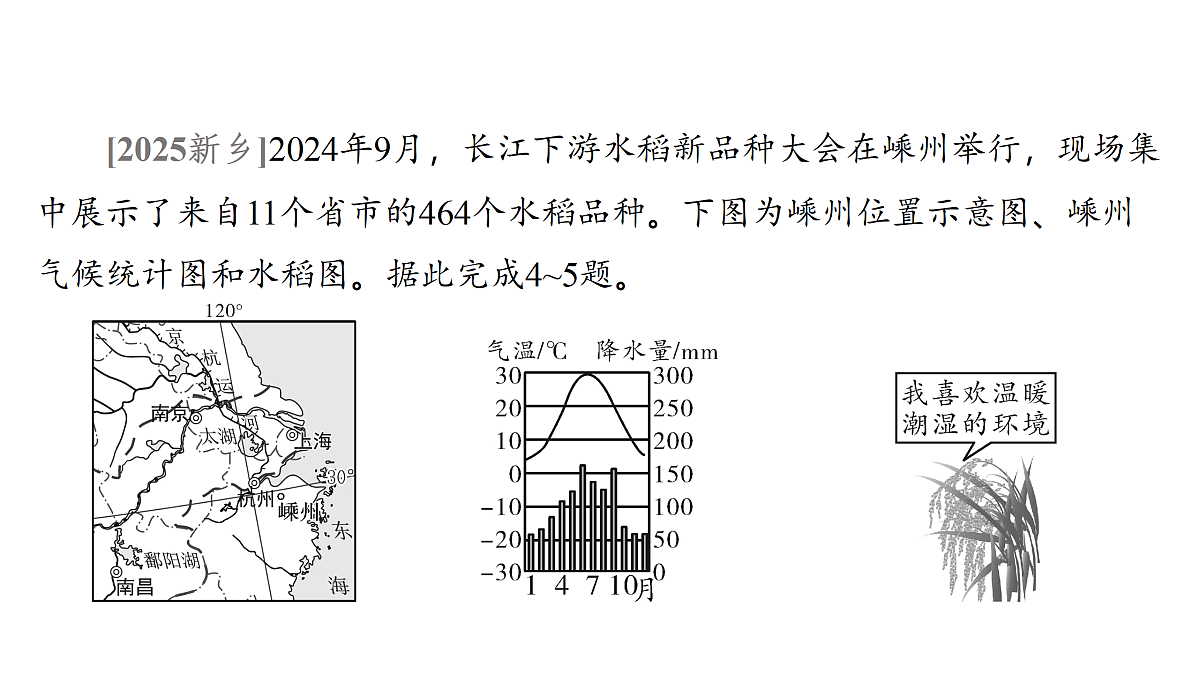 [2025新乡]2024年9月，长江下游水稻新品种大会在嵊州举行，现场集中展示了来自11个省市的464个水稻品种。下图为嵊州位置示意图、嵊州气候统计图和水稻图。据此完成4~5题。

120°
京
杭
运
河
南京
太湖
上海
30°
杭州
嵊州
东
海
鄱阳湖
南昌

气温/℃ 降水量/mm
30 20 10 0 −10 −20 −30
300 250 200 150 100 50 0
1 4 7 10月

我喜欢温暖潮湿的环境